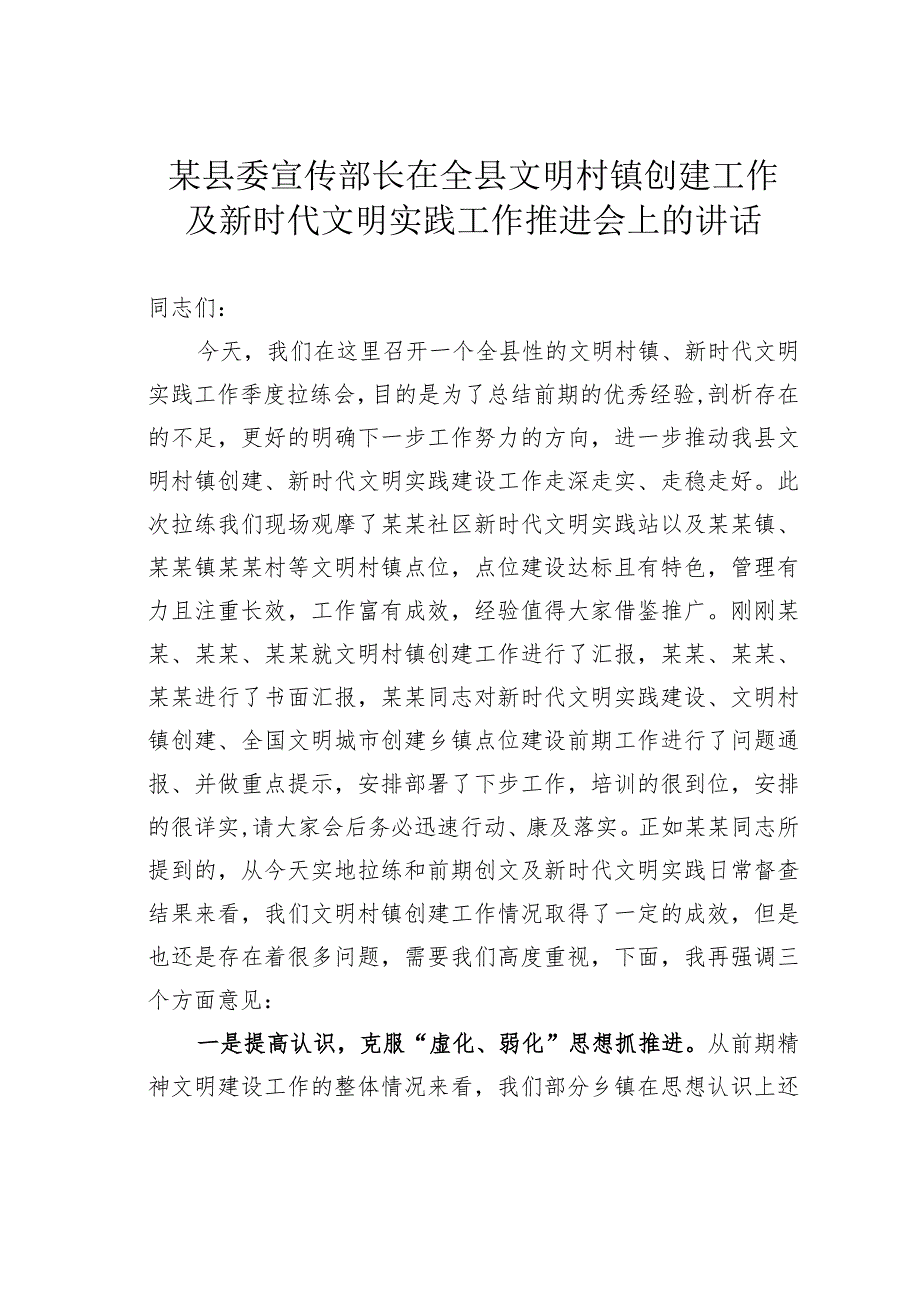 某县委宣传部长在全县文明村镇创建工作及新时代文明实践工作推进会上的讲话

同志们：

今天，我们在这里召开一个全县性的文明村镇、新时代文明实践工作季度拉练会，目的是为了总结前期的优秀经验，剖析存在的不足，更好的明确下一步工作努力的方向，进一步推动我县文明村镇创建、新时代文明实践建设工作走深走实、走稳走好。此次拉练我们现场观摩了某某社区新时代文明实践站以及某某镇、某某镇某某村等文明村镇点位，点位建设达标且有特色，管理有力且注重长效，工作富有成效，经验值得大家借鉴推广。刚刚某某、某某、某某就文明村镇创建工作进行了汇报，某某、某某、某某进行了书面汇报，某某同志对新时代文明实践建设、文明村镇创建、全国文明城市创建乡镇点位建设前期工作进行了问题通报、并做重点提示，安排部署了下步工作，培训的很到位，安排的很详实，请大家会后务必迅速行动、康及落实。正如某某同志所提到的，从今天实地拉练和前期创文及新时代文明实践日常督查结果来看，我们文明村镇创建工作情况取得了一定的成效，但是也还是存在着很多问题，需要我们高度重视，下面，我再强调三个方面意见：

一是提高认识，克服“虚化、弱化”思想抓推进。从前期精神文明建设工作的整体情况来看，我们部分乡镇在思想认识上还